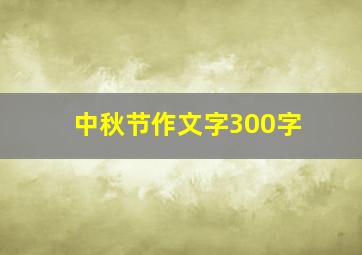 中秋节作文字300字